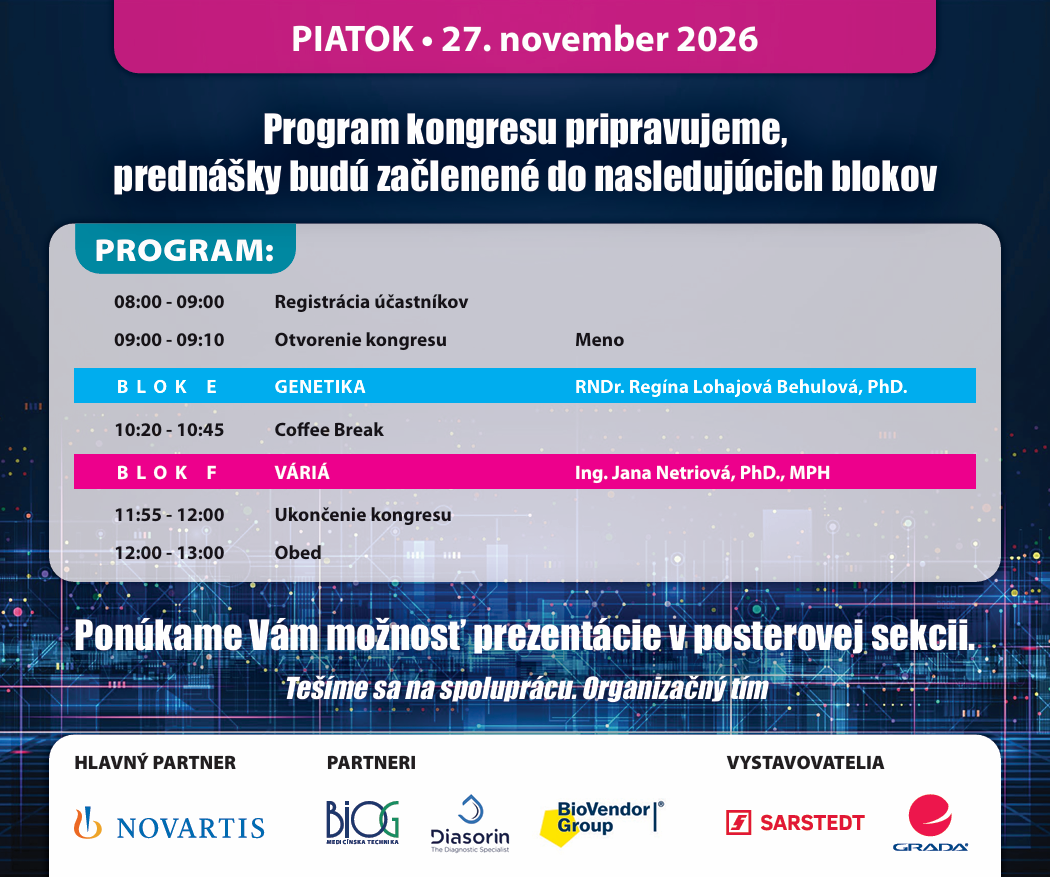 PIATOK • 27. november 2026

Program kongresu pripravujeme, prednášky budú začlenené do nasledujúcich blokov

PROGRAM:

| | | |
|---|---|---|
| 08:00 - 09:00 | Registrácia účastníkov | |
| 09:00 - 09:10 | Otvorenie kongresu | Meno |
| BLOK E | GENETIKA | RNDr. Regína Lohajová Behulová, PhD. |
| 10:20 - 10:45 | Coffee Break | |
| BLOK F | VÁRIÁ | Ing. Jana Netriová, PhD., MPH |
| 11:55 - 12:00 | Ukončenie kongresu | |
| 12:00 - 13:00 | Obed | |

Ponúkame Vám možnosť prezentácie v posterovej sekcii.

Tešíme sa na spoluprácu. Organizačný tím

HLAVNÝ PARTNER

NOVARTIS

PARTNERI

BIOG MEDICÍNSKA TECHNIKA

Diasorin The Diagnostic Specialist

BioVendor Group

VYSTAVOVATELIA

SARSTEDT

GRADA